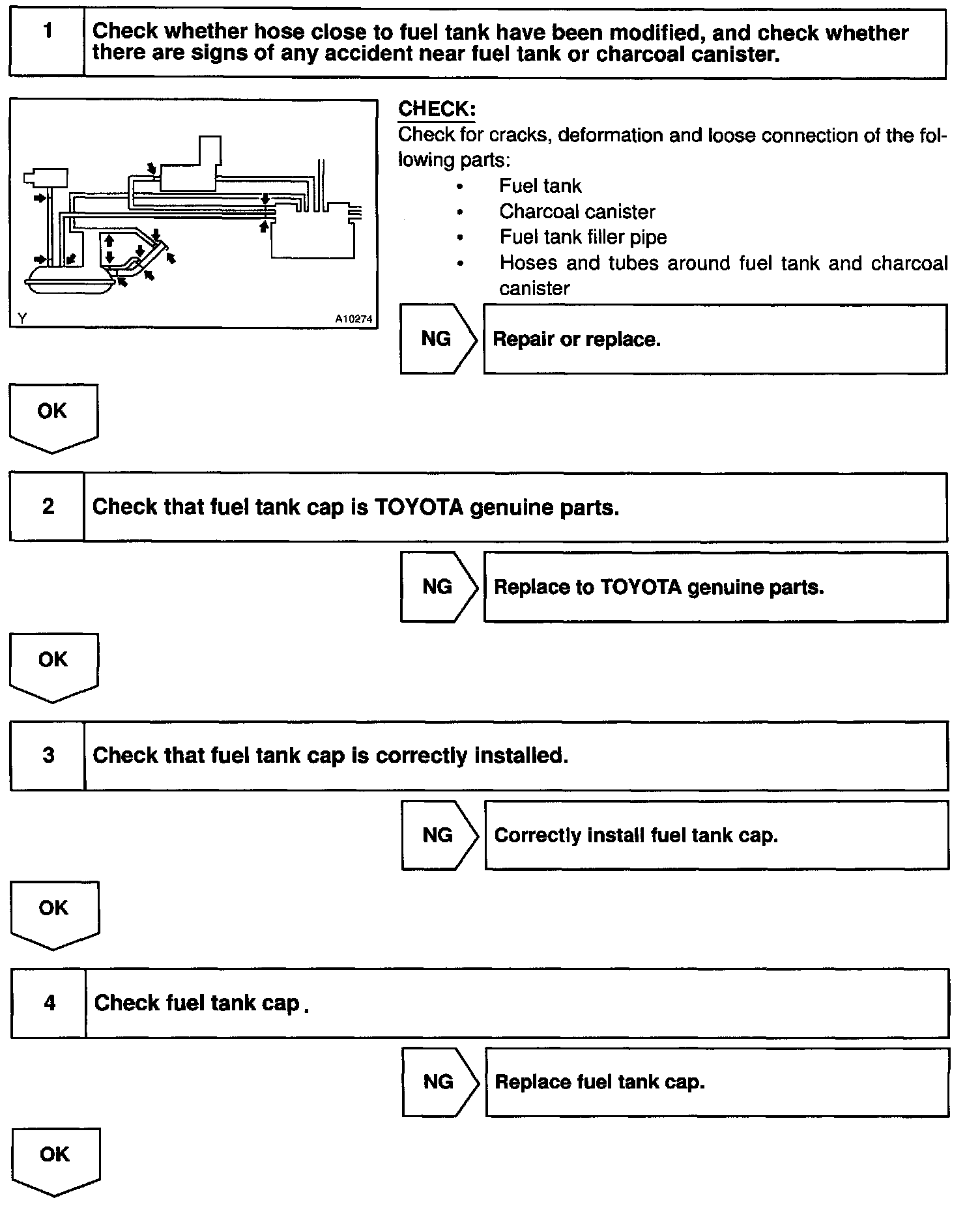 1 Check whether hose close to fuel tank have been modified, and check whether there are signs of any accident near fuel tank or charcoal canister.

Y A10274

CHECK:
Check for cracks, deformation and loose connection of the following parts:
• Fuel tank
• Charcoal canister
• Fuel tank filler pipe
• Hoses and tubes around fuel tank and charcoal canister

NG Repair or replace.

OK

2 Check that fuel tank cap is TOYOTA genuine parts.

NG Replace to TOYOTA genuine parts.

OK

3 Check that fuel tank cap is correctly installed.

NG Correctly install fuel tank cap.

OK

4 Check fuel tank cap .

NG Replace fuel tank cap.

OK